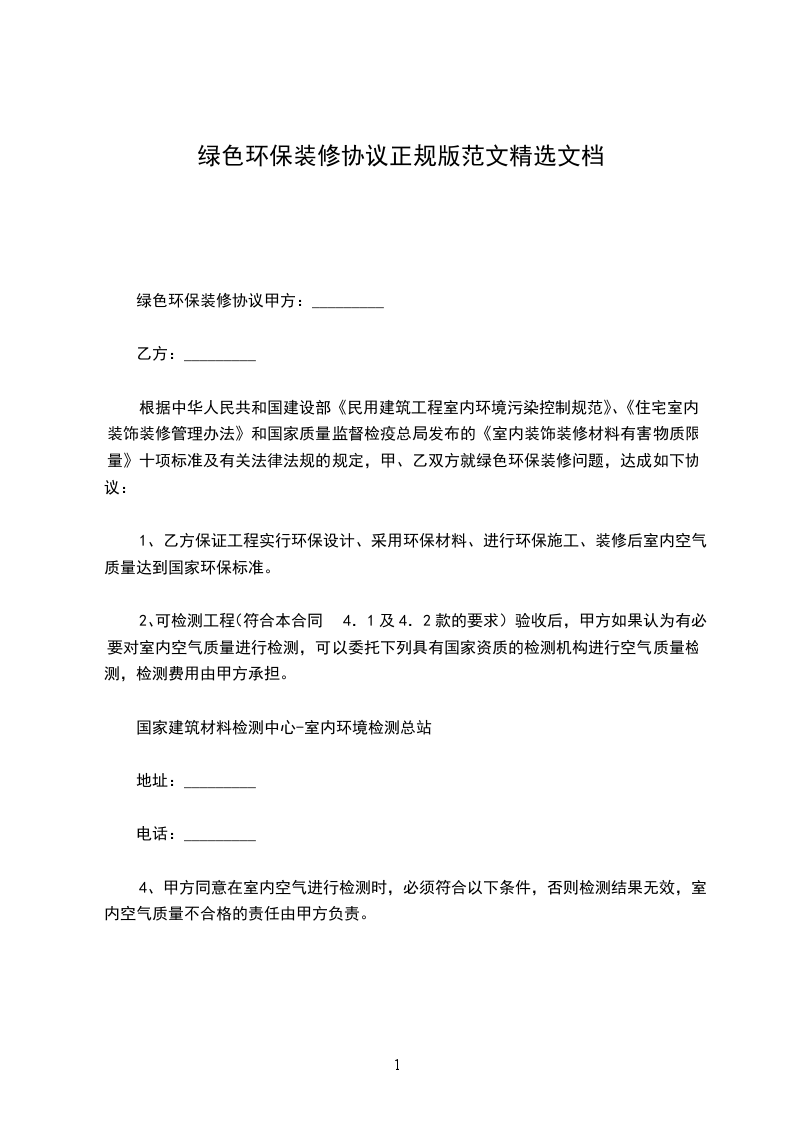 绿色环保装修协议正规版范文精选文档

绿色环保装修协议甲方：_________

乙方：_________

根据中华人民共和国建设部《民用建筑工程室内环境污染控制规范》、《住宅室内装饰装修管理办法》和国家质量监督检疫总局发布的《室内装饰装修材料有害物质限量》十项标准及有关法律法规的规定，甲、乙双方就绿色环保装修问题，达成如下协议：

1、乙方保证工程实行环保设计、采用环保材料、进行环保施工、装修后室内空气质量达到国家环保标准。

2、可检测工程(符合本合同　4．1及4．2款的要求）验收后，甲方如果认为有必要对室内空气质量进行检测，可以委托下列具有国家资质的检测机构进行空气质量检测，检测费用由甲方承担。

国家建筑材料检测中心-室内环境检测总站

地址：_________

电话：_________

4、甲方同意在室内空气进行检测时，必须符合以下条件，否则检测结果无效，室内空气质量不合格的责任由甲方负责。

1